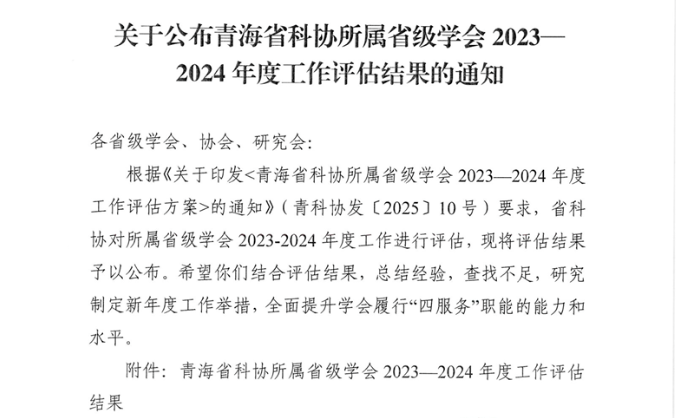 关于公布青海省科协所属省级学会2023—2024年度工作评估结果的通知

各省级学会、协会、研究会:

根据《关于印发<青海省科协所属省级学会2023—2024年度工作评估方案>的通知》(青科协发〔2025〕10号)要求,省科协对所属省级学会2023-2024年度工作进行评估,现将评估结果予以公布。希望你们结合评估结果,总结经验,查找不足,研究制定新年度工作举措,全面提升学会履行“四服务”职能的能力和水平。

附件:青海省科协所属省级学会2023—2024年度工作评估结果